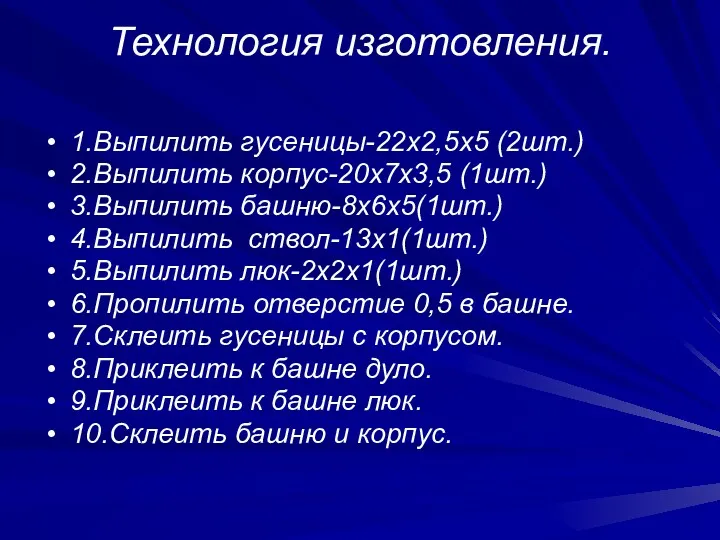 Технология изготовления.

• 1.Выпилить гусеницы-22х2,5х5 (2шт.)
• 2.Выпилить корпус-20х7х3,5 (1шт.)
• 3.Выпилить башню-8х6х5(1шт.)
• 4.Выпилить ствол-13х1(1шт.)
• 5.Выпилить люк-2х2х1(1шт.)
• 6.Пропилить отверстие 0,5 в башне.
• 7.Склеить гусеницы с корпусом.
• 8.Приклеить к башне дуло.
• 9.Приклеить к башне люк.
• 10.Склеить башню и корпус.